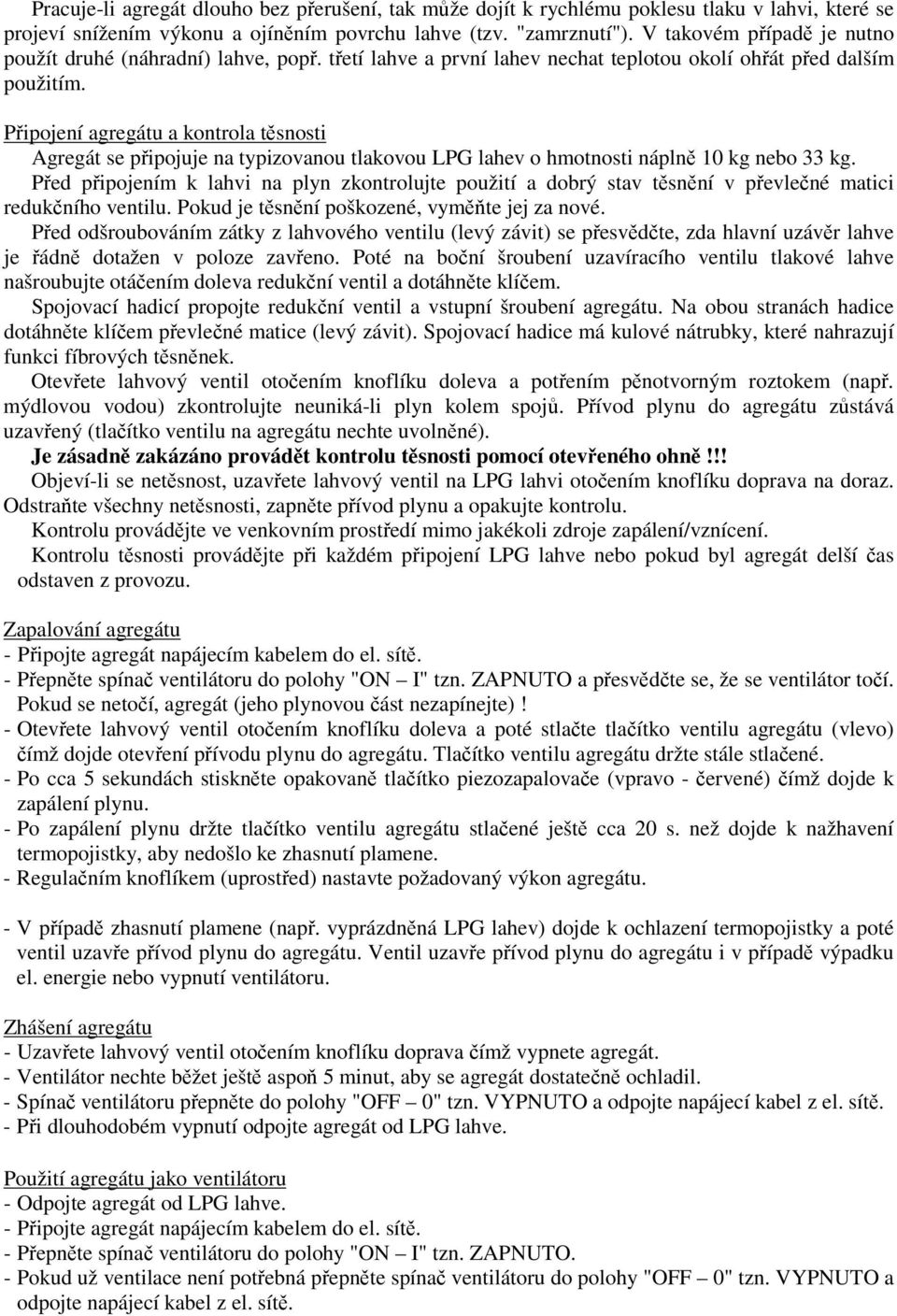 Pracuje-li agregát dlouho bez přerušení, tak může dojít k rychlému poklesu tlaku v lahvi, které se projeví snížením výkonu a ojíněním povrchu lahve (tzv. "zamrznutí"). V takovém případě je nutno použít druhé (náhradní) lahve, popř. třetí lahve a první lahev nechat teplotou okolí ohřát před dalším použitím.

Připojení agregátu a kontrola těsnosti
Agregát se připojuje na typizovanou tlakovou LPG lahev o hmotnosti náplně 10 kg nebo 33 kg.
Před připojením k lahvi na plyn zkontrolujte použití a dobrý stav těsnění v převlečné matici redukčního ventilu. Pokud je těsnění poškozené, vyměňte jej za nové.
Před odšroubováním zátky z lahvového ventilu (levý závit) se přesvědčte, zda hlavní uzávěr lahve je řádně dotažen v poloze zavřeno. Poté na boční šroubení uzavíracího ventilu tlakové lahve našroubujte otáčením doleva redukční ventil a dotáhněte klíčem.
Spojovací hadicí propojte redukční ventil a vstupní šroubení agregátu. Na obou stranách hadice dotáhněte klíčem převlečné matice (levý závit). Spojovací hadice má kulové nátrubky, které nahrazují funkci fíbrových těsněnek.
Otevřete lahvový ventil otočením knoflíku doleva a potřením pěnotvorným roztokem (např. mýdlovou vodou) zkontrolujte neuniká-li plyn kolem spojů. Přívod plynu do agregátu zůstává uzavřený (tlačítko ventilu na agregátu nechte uvolněné).
Je zásadně zakázáno provádět kontrolu těsnosti pomocí otevřeného ohně!!!
Objeví-li se netěsnost, uzavřete lahvový ventil na LPG lahvi otočením knoflíku doprava na doraz. Odstraňte všechny netěsnosti, zapněte přívod plynu a opakujte kontrolu.
Kontrolu provádějte ve venkovním prostředí mimo jakékoli zdroje zapálení/vznícení.
Kontrolu těsnosti provádějte při každém připojení LPG lahve nebo pokud byl agregát delší čas odstaven z provozu.

Zapalování agregátu
- Připojte agregát napájecím kabelem do el. sítě.
- Přepněte spínač ventilátoru do polohy "ON – I" tzn. ZAPNUTO a přesvědčte se, že se ventilátor točí. Pokud se netočí, agregát (jeho plynovou část nezapínejte) !
- Otevřete lahvový ventil otočením knoflíku doleva a poté stlačte tlačítko ventilu agregátu (vlevo) čímž dojde otevření přívodu plynu do agregátu. Tlačítko ventilu agregátu držte stále stlačené.
- Po cca 5 sekundách stiskněte opakovaně tlačítko piezozapalovače (vpravo - červené) čímž dojde k zapálení plynu.
- Po zapálení plynu držte tlačítko ventilu agregátu stlačené ještě cca 20 s. než dojde k nažhavení termopojistky, aby nedošlo ke zhasnutí plamene.
- Regulačním knoflíkem (uprostřed) nastavte požadovaný výkon agregátu.

- V případě zhasnutí plamene (např. vyprázdněná LPG lahev) dojde k ochlazení termopojistky a poté ventil uzavře přívod plynu do agregátu. Ventil uzavře přívod plynu do agregátu i v případě výpadku el. energie nebo vypnutí ventilátoru.

Zhášení agregátu
- Uzavřete lahvový ventil otočením knoflíku doprava čímž vypnete agregát.
- Ventilátor nechte běžet ještě aspoň 5 minut, aby se agregát dostatečně ochladil.
- Spínač ventilátoru přepněte do polohy "OFF – 0" tzn. VYPNUTO a odpojte napájecí kabel z el. sítě.
- Při dlouhodobém vypnutí odpojte agregát od LPG lahve.

Použití agregátu jako ventilátoru
- Odpojte agregát od LPG lahve.
- Připojte agregát napájecím kabelem do el. sítě.
- Přepněte spínač ventilátoru do polohy "ON – I" tzn. ZAPNUTO.
- Pokud už ventilace není potřebná přepněte spínač ventilátoru do polohy "OFF – 0" tzn. VYPNUTO a odpojte napájecí kabel z el. sítě.